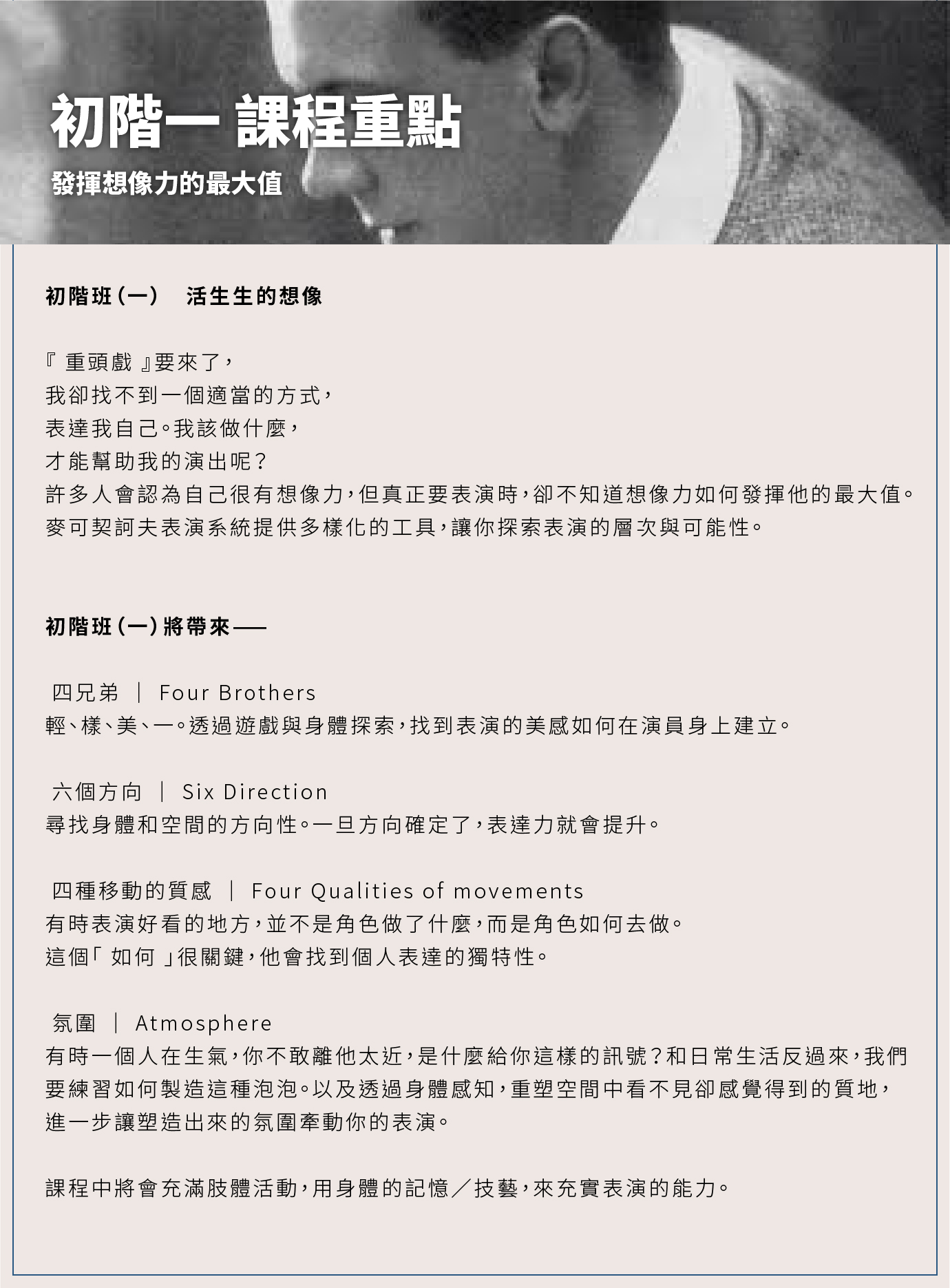 初階一 課程重點

發揮想像力的最大值

初階班（一） 活生生的想像

『 重頭戲 』要來了，
我卻找不到一個適當的方式，
表達我自己。我該做什麼，
才能幫助我的演出呢？
許多人會認為自己很有想像力，但真正要表演時，卻不知道想像力如何發揮他的最大值。
麥可契訶夫表演系統提供多樣化的工具，讓你探索表演的層次與可能性。

初階班（一）將帶來——

四兄弟 ｜ Four Brothers
輕、樣、美、一。透過遊戲與身體探索，找到表演的美感如何在演員身上建立。

六個方向 ｜ Six Direction
尋找身體和空間的方向性。一旦方向確定了，表達力就會提升。

四種移動的質感 ｜ Four Qualities of movements
有時表演好看的地方，並不是角色做了什麼，而是角色如何去做。
這個「 如何 」很關鍵，他會找到個人表達的獨特性。

氛圍 ｜ Atmosphere
有時一個人在生氣，你不敢離他太近，是什麼給你這樣的訊號？和日常生活反過來，我們要練習如何製造這種泡泡。以及透過身體感知，重塑空間中看不見卻感覺得到的質地，進一步讓塑造出來的氛圍牽動你的表演。

課程中將會充滿肢體活動，用身體的記憶／技藝，來充實表演的能力。